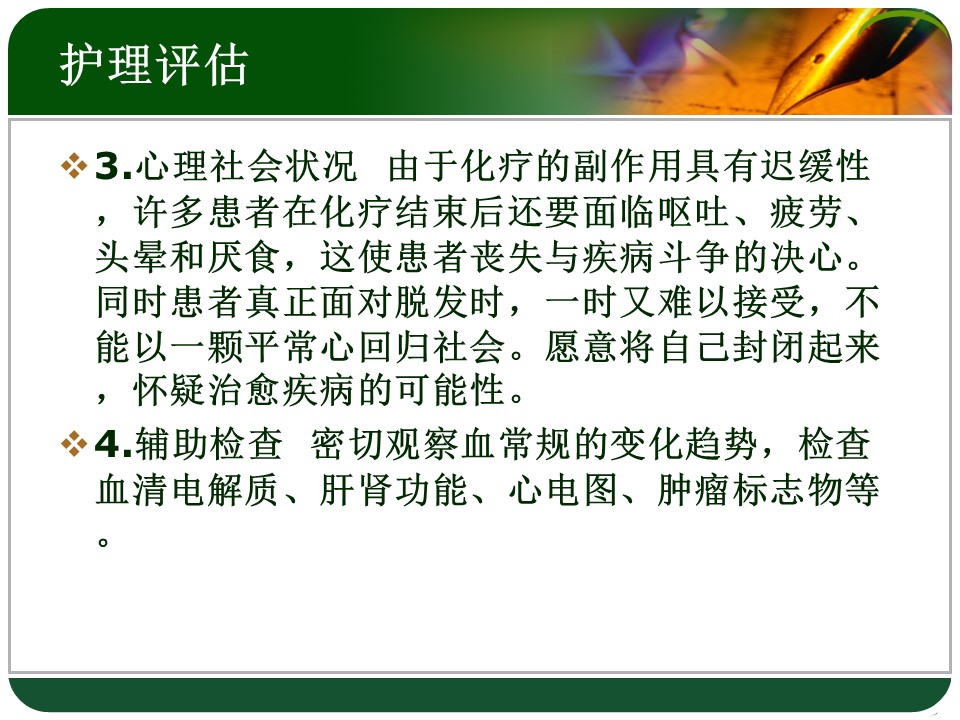 护理评估

❖ 3.心理社会状况 由于化疗的副作用具有迟缓性，许多患者在化疗结束后还要面临呕吐、疲劳、头晕和厌食，这使患者丧失与疾病斗争的决心。同时患者真正面对脱发时，一时又难以接受，不能以一颗平常心回归社会。愿意将自己封闭起来，怀疑治愈疾病的可能性。

❖ 4.辅助检查 密切观察血常规的变化趋势，检查血清电解质、肝肾功能、心电图、肿瘤标志物等。